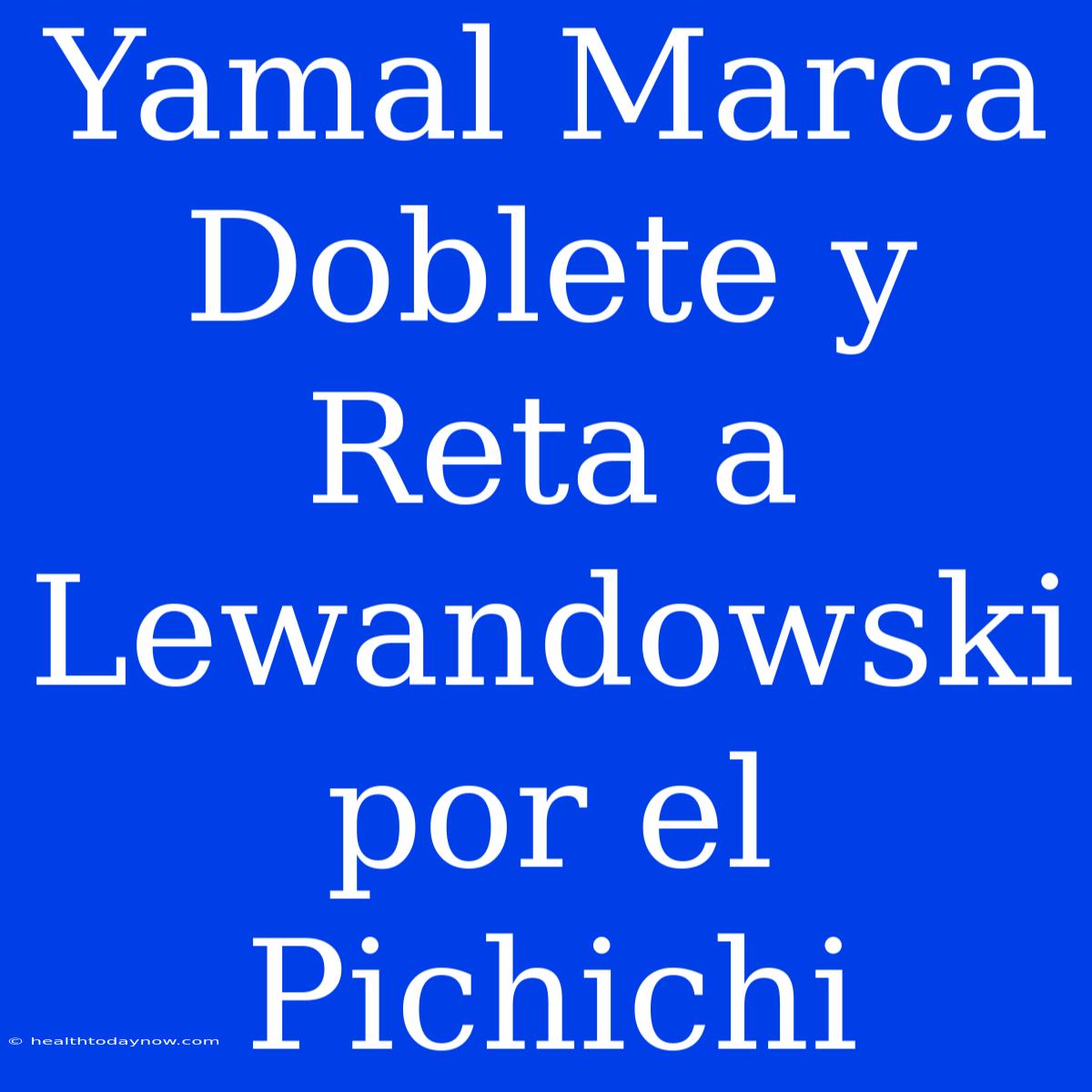 Yamal Marca Doblete y Reta a Lewandowski por el Pichichi

© healthtodaynow.com